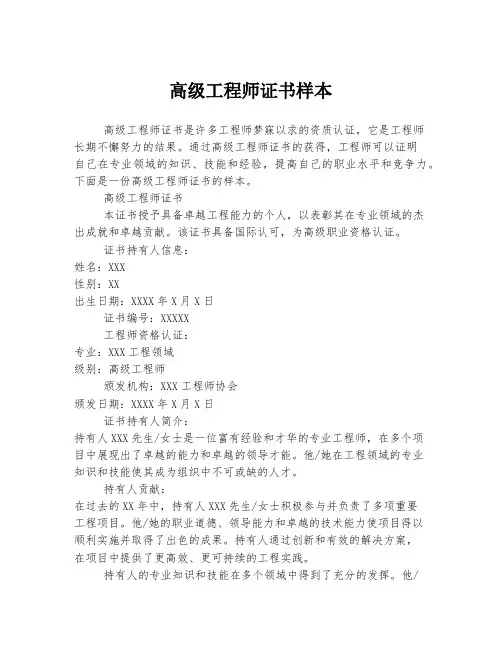 高级工程师证书样本

高级工程师证书是许多工程师梦寐以求的资质认证，它是工程师长期不懈努力的结果。通过高级工程师证书的获得，工程师可以证明自己在专业领域的知识、技能和经验，提高自己的职业水平和竞争力。下面是一份高级工程师证书的样本。

高级工程师证书

本证书授予具备卓越工程能力的个人，以表彰其在专业领域的杰出成就和卓越贡献。该证书具备国际认可，为高级职业资格认证。

证书持有人信息：
姓名：XXX
性别：XX
出生日期：XXXX 年 X 月 X 日

证书编号：XXXXX

工程师资格认证：
专业：XXX 工程领域
级别：高级工程师

颁发机构：XXX 工程师协会
颁发日期：XXXX 年 X 月 X 日

证书持有人简介：
持有人 XXX 先生/女士是一位富有经验和才华的专业工程师，在多个项目中展现出了卓越的能力和卓越的领导才能。他/她在工程领域的专业知识和技能使其成为组织中不可或缺的人才。

持有人贡献：
在过去的 XX 年中，持有人 XXX 先生/女士积极参与并负责了多项重要工程项目。他/她的职业道德、领导能力和卓越的技术能力使项目得以顺利实施并取得了出色的成果。持有人通过创新和有效的解决方案，在项目中提供了更高效、更可持续的工程实践。

持有人的专业知识和技能在多个领域中得到了充分的发挥。他/